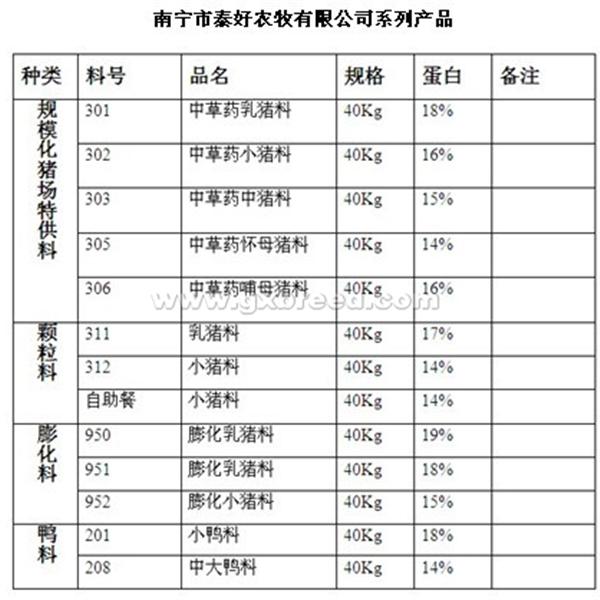 南宁市泰好农牧有限公司系列产品

| 种类 | 料号 | 品名 | 规格 | 蛋白 | 备注 |
|---|---|---|---|---|---|
| 规模化猪场特供料 | 301 | 中草药乳猪料 | 40Kg | 18% | |
| | 302 | 中草药小猪料 | 40Kg | 16% | |
| | 303 | 中草药中猪料 | 40Kg | 15% | |
| | 305 | 中草药怀母猪料 | 40Kg | 14% | |
| | 306 | 中草药哺母猪料 | 40Kg | 16% | |
| 颗粒料 | 311 | 乳猪料 | 40Kg | 17% | |
| | 312 | 小猪料 | 40Kg | 14% | |
| | 自助餐 | 小猪料 | 40Kg | 14% | |
| 膨化料 | 950 | 膨化乳猪料 | 40Kg | 19% | |
| | 951 | 膨化乳猪料 | 40Kg | 18% | |
| | 952 | 膨化小猪料 | 40Kg | 15% | |
| 鸭料 | 201 | 小鸭料 | 40Kg | 18% | |
| | 208 | 中大鸭料 | 40Kg | 14% | |

www.gxbreed.com